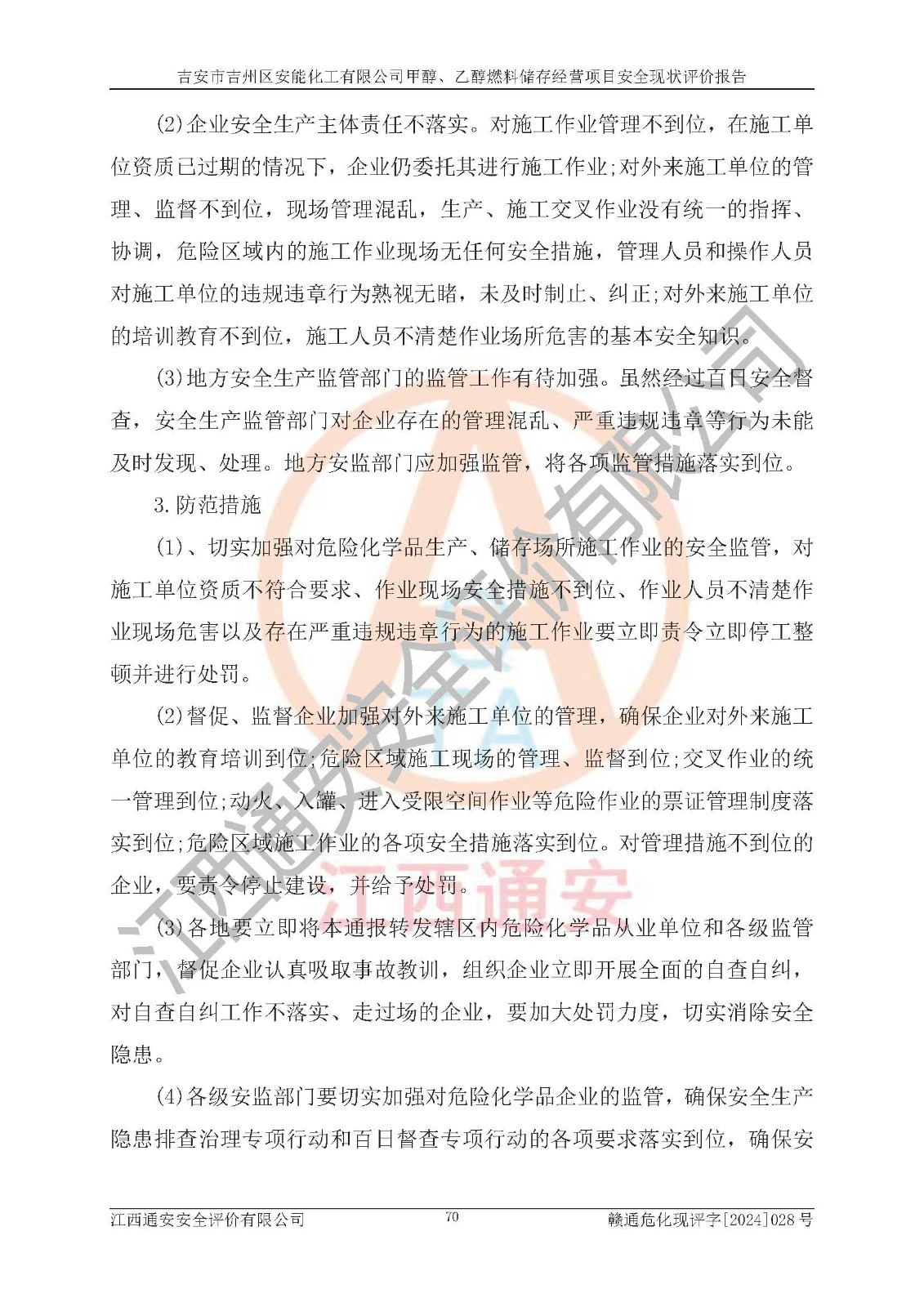 吉安市吉州区安能化工有限公司甲醇、乙醇燃料储存经营项目安全现状评价报告

(2)企业安全生产主体责任不落实。对施工作业管理不到位，在施工单位资质已过期的情况下，企业仍委托其进行施工作业;对外来施工单位的管理、监督不到位，现场管理混乱，生产、施工交叉作业没有统一的指挥、协调，危险区域内的施工作业现场无任何安全措施，管理人员和操作人员对施工单位的违规违章行为熟视无睹，未及时制止、纠正;对外来施工单位的培训教育不到位，施工人员不清楚作业场所危害的基本安全知识。

(3)地方安全生产监管部门的监管工作有待加强。虽然经过百日安全督查，安全生产监管部门对企业存在的管理混乱、严重违规违章等行为未能及时发现、处理。地方安监部门应加强监管，将各项监管措施落实到位。

3.防范措施

(1)、切实加强对危险化学品生产、储存场所施工作业的安全监管，对施工单位资质不符合要求、作业现场安全措施不到位、作业人员不清楚作业现场危害以及存在严重违规违章行为的施工作业要立即责令立即停工整顿并进行处罚。

(2)督促、监督企业加强对外来施工单位的管理，确保企业对外来施工单位的教育培训到位;危险区域施工现场的管理、监督到位;交叉作业的统一管理到位;动火、入罐、进入受限空间作业等危险作业的票证管理制度落实到位;危险区域施工作业的各项安全措施落实到位。对管理措施不到位的企业，要责令停止建设，并给予处罚。

(3)各地要立即将本通报转发辖区内危险化学品从业单位和各级监管部门，督促企业认真吸取事故教训，组织企业立即开展全面的自查自纠，对自查自纠工作不落实、走过场的企业，要加大处罚力度，切实消除安全隐患。

(4)各级安监部门要切实加强对危险化学品企业的监管，确保安全生产隐患排查治理专项行动和百日督查专项行动的各项要求落实到位，确保安

江西通安安全评价有限公司 70 赣通危化现评字[2024]028号

江西通安安全评价有限公司
江西通安